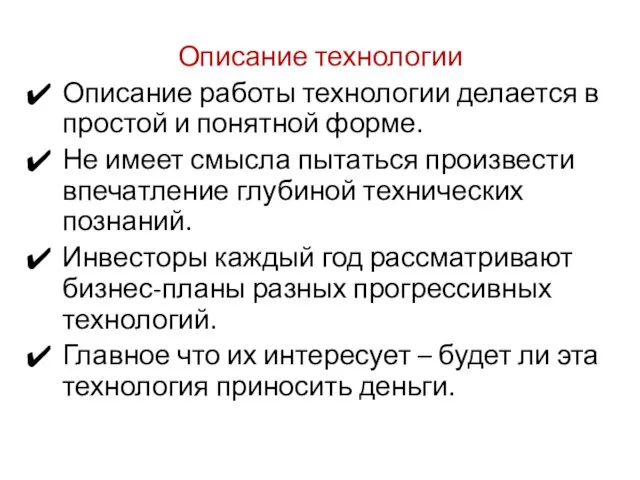 Описание технологии

✔ Описание работы технологии делается в простой и понятной форме.

✔ Не имеет смысла пытаться произвести впечатление глубиной технических познаний.

✔ Инвесторы каждый год рассматривают бизнес-планы разных прогрессивных технологий.

✔ Главное что их интересует – будет ли эта технология приносить деньги.